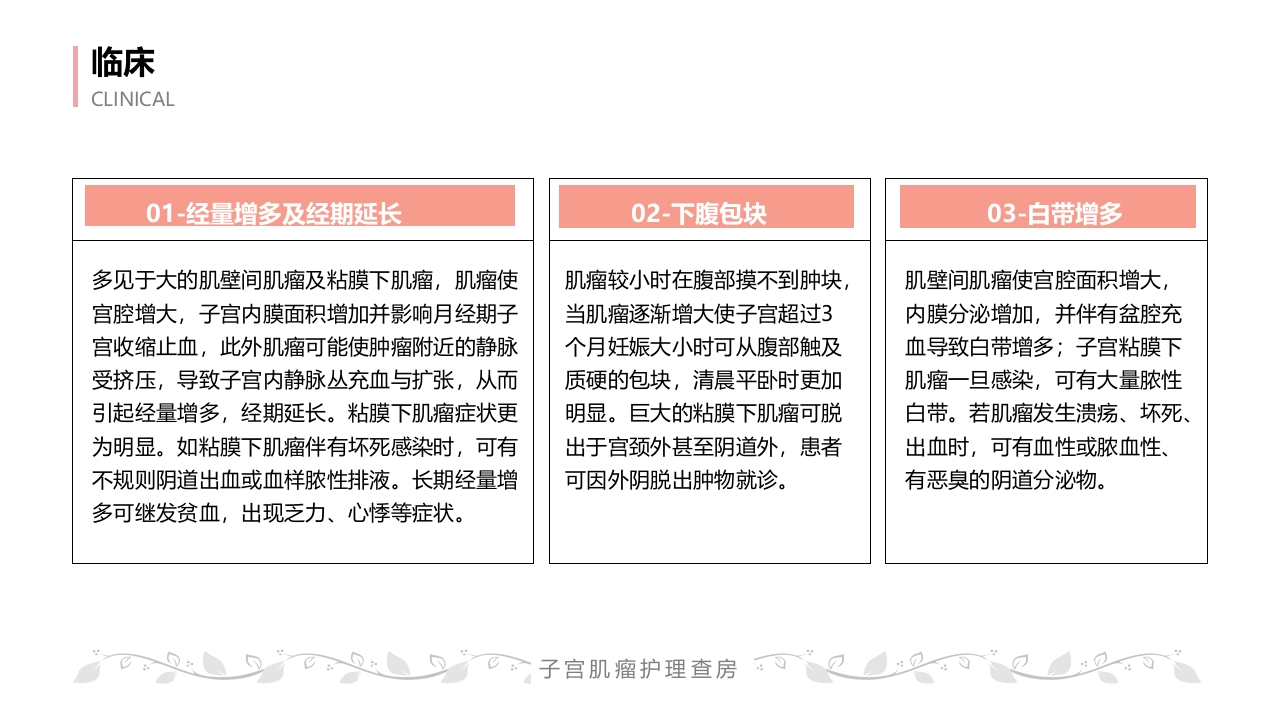 临床
CLINICAL

01-经量增多及经期延长

多见于大的肌壁间肌瘤及粘膜下肌瘤，肌瘤使宫腔增大，子宫内膜面积增加并影响月经期子宫收缩止血，此外肌瘤可能使肿瘤附近的静脉受挤压，导致子宫内静脉丛充血与扩张，从而引起经量增多，经期延长。粘膜下肌瘤症状更为明显。如粘膜下肌瘤伴有坏死感染时，可有不规则阴道出血或血样脓性排液。长期经量增多可继发贫血，出现乏力、心悸等症状。

02-下腹包块

肌瘤较小时在腹部摸不到肿块，当肌瘤逐渐增大使子宫超过3个月妊娠大小时可从腹部触及质硬的包块，清晨平卧时更加明显。巨大的粘膜下肌瘤可脱出于宫颈外甚至阴道外，患者可因外阴脱出肿物就诊。

03-白带增多

肌壁间肌瘤使宫腔面积增大，内膜分泌增加，并伴有盆腔充血导致白带增多；子宫粘膜下肌瘤一旦感染，可有大量脓性白带。若肌瘤发生溃疡、坏死、出血时，可有血性或脓血性、有恶臭的阴道分泌物。

子宫肌瘤护理查房